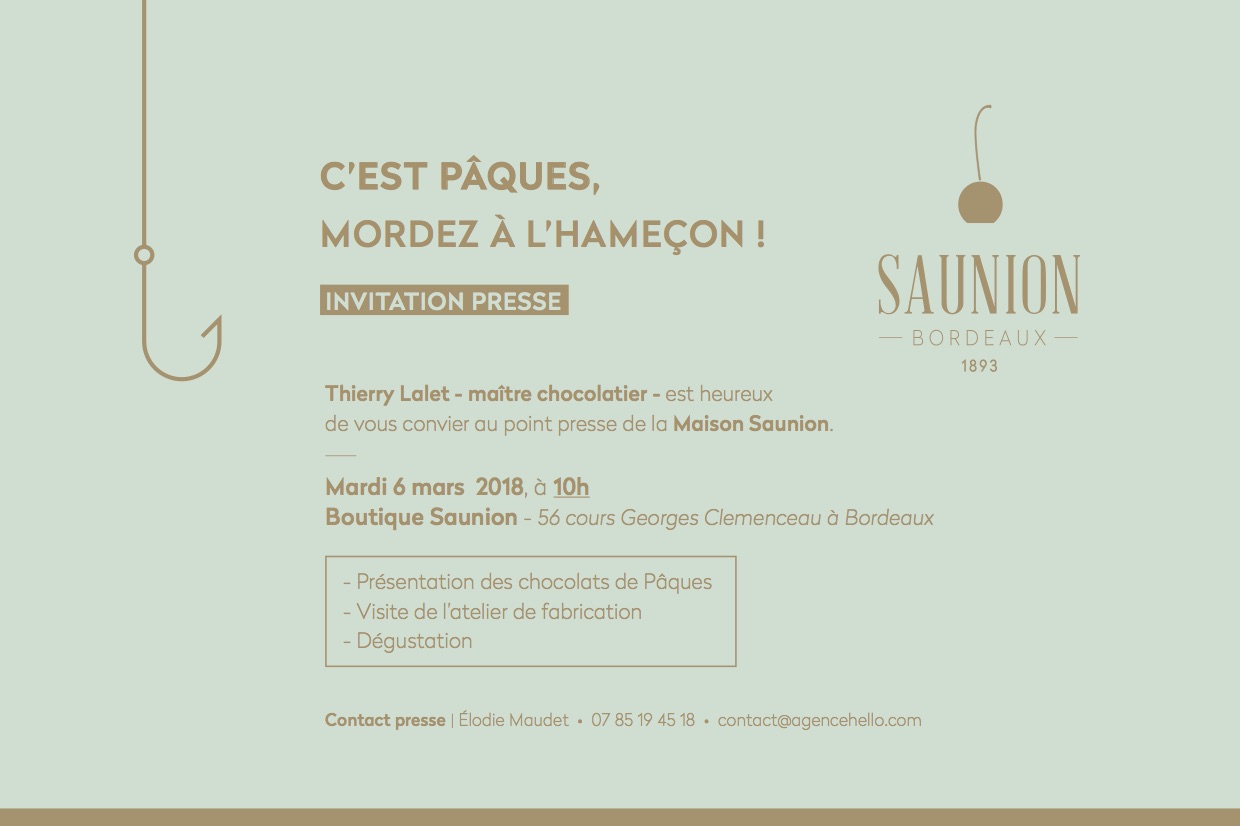 C'EST PÂQUES,
MORDEZ À L'HAMEÇON !

INVITATION PRESSE

SAUNION
BORDEAUX
1893

Thierry Lalet - maître chocolatier - est heureux de vous convier au point presse de la Maison Saunion.

Mardi 6 mars 2018, à 10h
Boutique Saunion - 56 cours Georges Clemenceau à Bordeaux

- Présentation des chocolats de Pâques
- Visite de l'atelier de fabrication
- Dégustation

Contact presse | Élodie Maudet • 07 85 19 45 18 • contact@agencehello.com